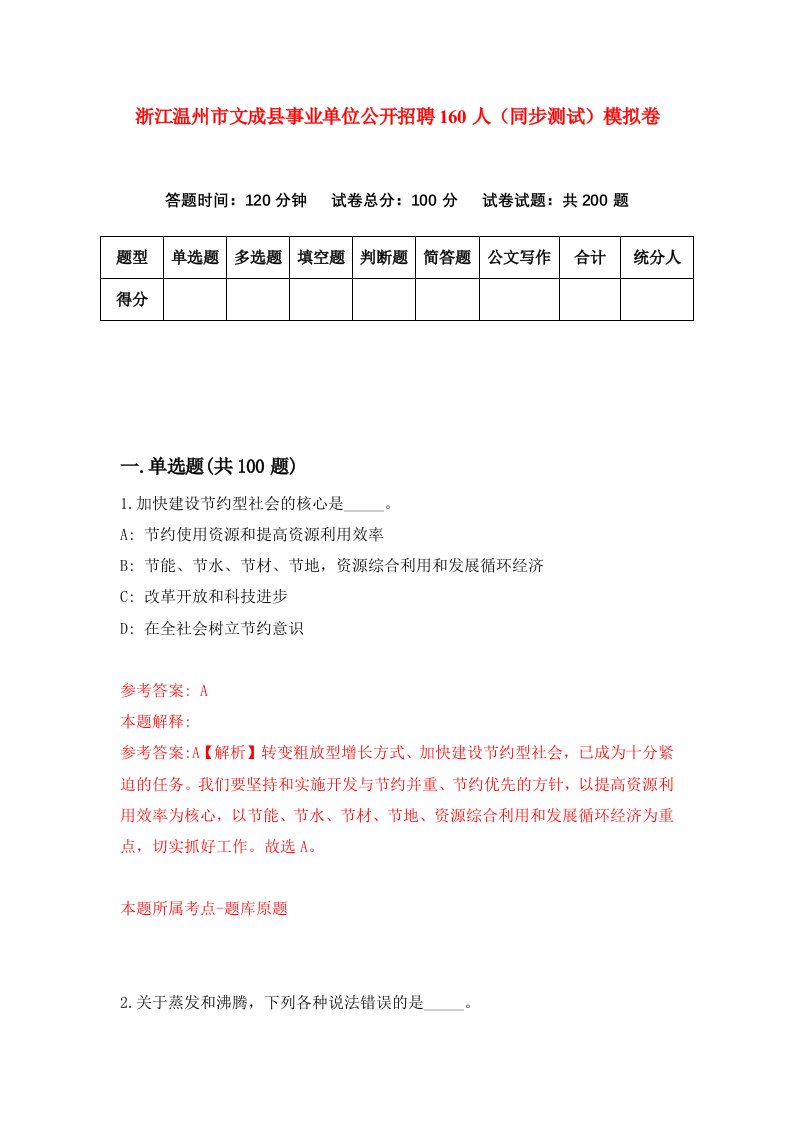 浙江温州市文成县事业单位公开招聘160人（同步测试）模拟卷

答题时间：120分钟　试卷总分：100分　试卷试题：共200题

| 题型 | 单选题 | 多选题 | 填空题 | 判断题 | 简答题 | 公文写作 | 合计 | 统分人 |
|---|---|---|---|---|---|---|---|---|
| 得分 | | | | | | | | |

一.单选题(共100题)

1.加快建设节约型社会的核心是_____。

A: 节约使用资源和提高资源利用效率

B: 节能、节水、节材、节地，资源综合利用和发展循环经济

C: 改革开放和科技进步

D: 在全社会树立节约意识

参考答案: A

本题解释:

参考答案:A【解析】转变粗放型增长方式、加快建设节约型社会，已成为十分紧迫的任务。我们要坚持和实施开发与节约并重、节约优先的方针，以提高资源利用效率为核心，以节能、节水、节材、节地、资源综合利用和发展循环经济为重点，切实抓好工作。故选A。

本题所属考点-题库原题

2.关于蒸发和沸腾，下列各种说法错误的是_____。